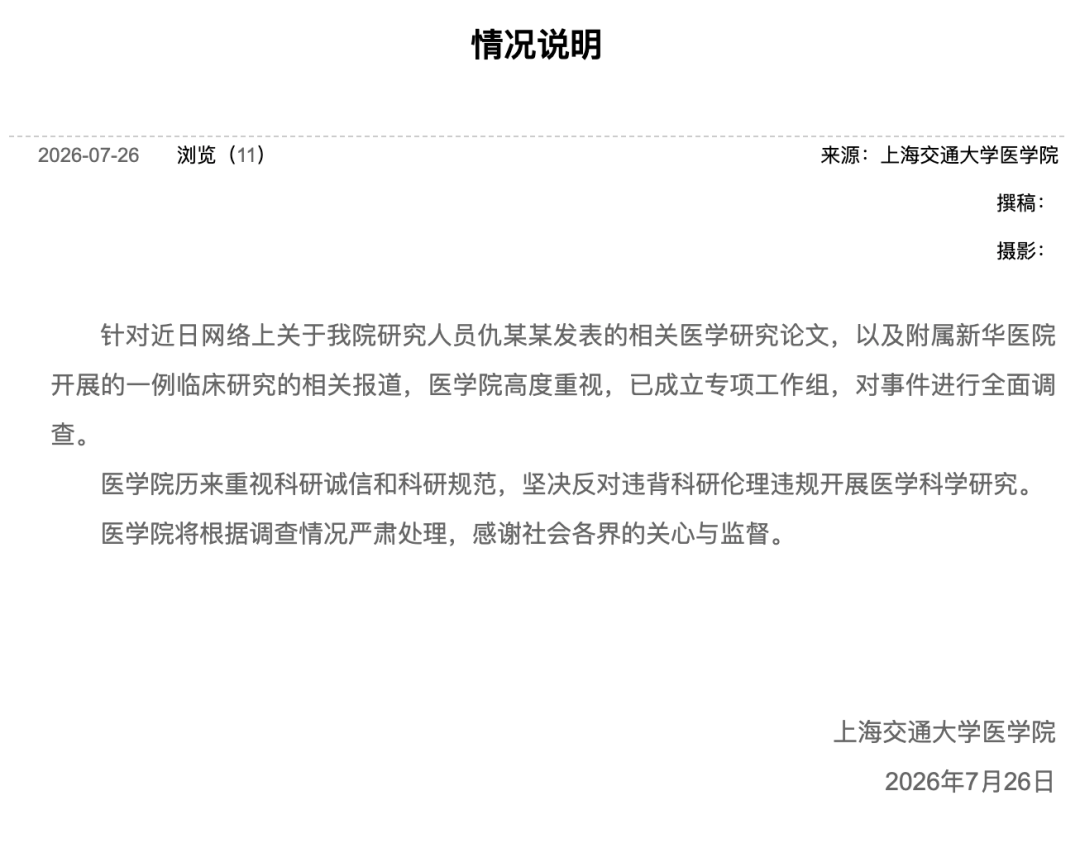 情况说明

2026-07-26 浏览（11） 来源：上海交通大学医学院

撰稿：

摄影：

针对近日网络上关于我院研究人员仇某某发表的相关医学研究论文，以及附属新华医院开展的一例临床研究的相关报道，医学院高度重视，已成立专项工作组，对事件进行全面调查。

医学院历来重视科研诚信和科研规范，坚决反对违背科研伦理违规开展医学科学研究。

医学院将根据调查情况严肃处理，感谢社会各界的关心与监督。

上海交通大学医学院

2026年7月26日